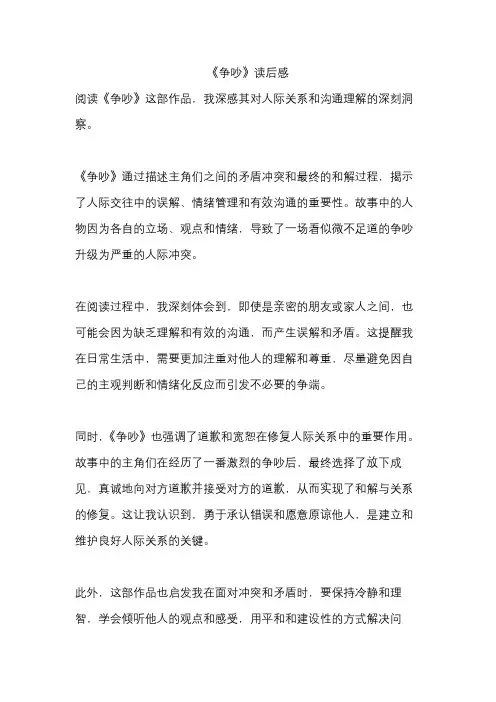 《争吵》读后感

阅读《争吵》这部作品，我深感其对人际关系和沟通理解的深刻洞察。

《争吵》通过描述主角们之间的矛盾冲突和最终的和解过程，揭示了人际交往中的误解、情绪管理和有效沟通的重要性。故事中的人物因为各自的立场、观点和情绪，导致了一场看似微不足道的争吵升级为严重的人际冲突。

在阅读过程中，我深刻体会到，即使是亲密的朋友或家人之间，也可能会因为缺乏理解和有效的沟通，而产生误解和矛盾。这提醒我在日常生活中，需要更加注重对他人的理解和尊重，尽量避免因自己的主观判断和情绪化反应而引发不必要的争端。

同时，《争吵》也强调了道歉和宽恕在修复人际关系中的重要作用。故事中的主角们在经历了一番激烈的争吵后，最终选择了放下成见，真诚地向对方道歉并接受对方的道歉，从而实现了和解与关系的修复。这让我认识到，勇于承认错误和愿意原谅他人，是建立和维护良好人际关系的关键。

此外，这部作品也启发我在面对冲突和矛盾时，要保持冷静和理智，学会倾听他人的观点和感受，用平和和建设性的方式解决问